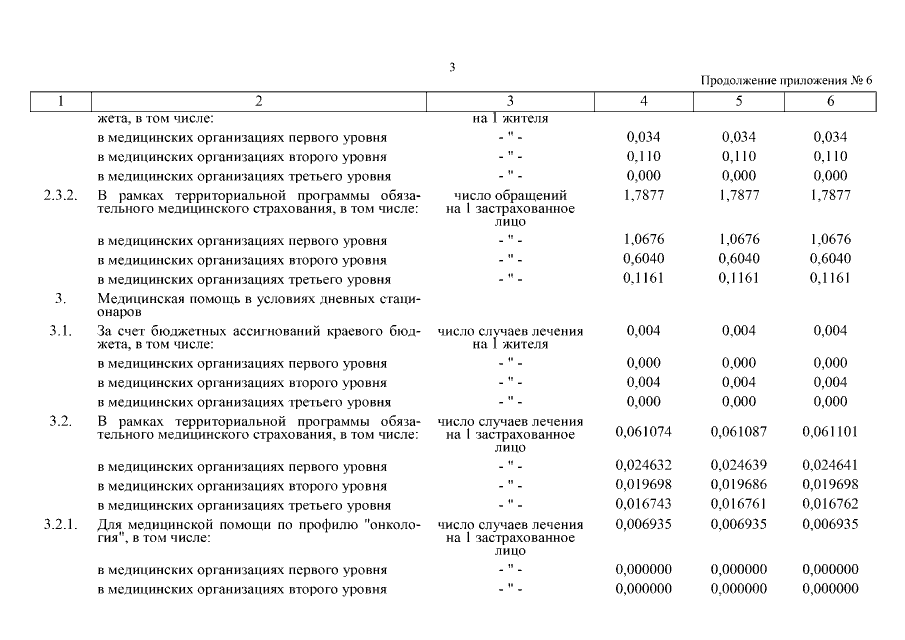 3

Продолжение приложения № 6

| 1 | 2 | 3 | 4 | 5 | 6 |
|---|---|---|---|---|---|
| | жета, в том числе: | на 1 жителя | | | |
| | в медицинских организациях первого уровня | - " - | 0,034 | 0,034 | 0,034 |
| | в медицинских организациях второго уровня | - " - | 0,110 | 0,110 | 0,110 |
| | в медицинских организациях третьего уровня | - " - | 0,000 | 0,000 | 0,000 |
| 2.3.2. | В рамках территориальной программы обязательного медицинского страхования, в том числе: | число обращений на 1 застрахованное лицо | 1,7877 | 1,7877 | 1,7877 |
| | в медицинских организациях первого уровня | - " - | 1,0676 | 1,0676 | 1,0676 |
| | в медицинских организациях второго уровня | - " - | 0,6040 | 0,6040 | 0,6040 |
| | в медицинских организациях третьего уровня | - " - | 0,1161 | 0,1161 | 0,1161 |
| 3. | Медицинская помощь в условиях дневных стационаров | | | | |
| 3.1. | За счет бюджетных ассигнований краевого бюджета, в том числе: | число случаев лечения на 1 жителя | 0,004 | 0,004 | 0,004 |
| | в медицинских организациях первого уровня | - " - | 0,000 | 0,000 | 0,000 |
| | в медицинских организациях второго уровня | - " - | 0,004 | 0,004 | 0,004 |
| | в медицинских организациях третьего уровня | - " - | 0,000 | 0,000 | 0,000 |
| 3.2. | В рамках территориальной программы обязательного медицинского страхования, в том числе: | число случаев лечения на 1 застрахованное лицо | 0,061074 | 0,061087 | 0,061101 |
| | в медицинских организациях первого уровня | - " - | 0,024632 | 0,024639 | 0,024641 |
| | в медицинских организациях второго уровня | - " - | 0,019698 | 0,019686 | 0,019698 |
| | в медицинских организациях третьего уровня | - " - | 0,016743 | 0,016761 | 0,016762 |
| 3.2.1. | Для медицинской помощи по профилю "онкология", в том числе: | число случаев лечения на 1 застрахованное лицо | 0,006935 | 0,006935 | 0,006935 |
| | в медицинских организациях первого уровня | - " - | 0,000000 | 0,000000 | 0,000000 |
| | в медицинских организациях второго уровня | - " - | 0,000000 | 0,000000 | 0,000000 |